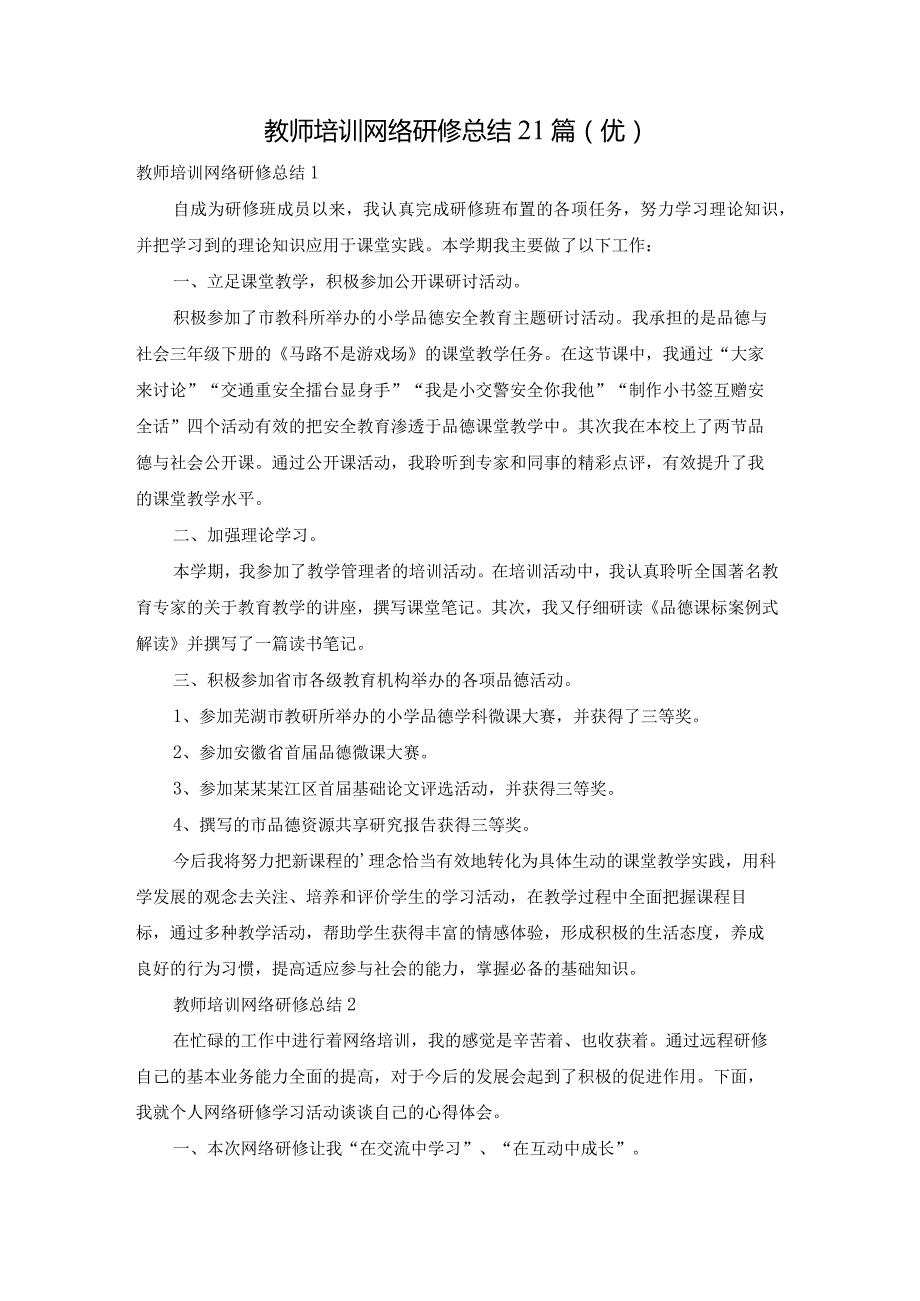 教师培训网络研修总结21篇（优）

教师培训网络研修总结1

自成为研修班成员以来，我认真完成研修班布置的各项任务，努力学习理论知识，并把学习到的理论知识应用于课堂实践。本学期我主要做了以下工作：

一、立足课堂教学，积极参加公开课研讨活动。

积极参加了市教科所举办的小学品德安全教育主题研讨活动。我承担的是品德与社会三年级下册的《马路不是游戏场》的课堂教学任务。在这节课中，我通过“大家来讨论”“交通重安全擂台显身手”“我是小交警安全你我他”“制作小书签互赠安全话”四个活动有效的把安全教育渗透于品德课堂教学中。其次我在本校上了两节品德与社会公开课。通过公开课活动，我聆听到专家和同事的精彩点评，有效提升了我的课堂教学水平。

二、加强理论学习。

本学期，我参加了教学管理者的培训活动。在培训活动中，我认真聆听全国著名教育专家的关于教育教学的讲座，撰写课堂笔记。其次，我又仔细研读《品德课标案例式解读》并撰写了一篇读书笔记。

三、积极参加省市各级教育机构举办的各项品德活动。

1、参加芜湖市教研所举办的小学品德学科微课大赛，并获得了三等奖。

2、参加安徽省首届品德微课大赛。

3、参加某某某江区首届基础论文评选活动，并获得三等奖。

4、撰写的市品德资源共享研究报告获得三等奖。

今后我将努力把新课程的’理念恰当有效地转化为具体生动的课堂教学实践，用科学发展的观念去关注、培养和评价学生的学习活动，在教学过程中全面把握课程目标，通过多种教学活动，帮助学生获得丰富的情感体验，形成积极的生活态度，养成良好的行为习惯，提高适应参与社会的能力，掌握必备的基础知识。

教师培训网络研修总结2

在忙碌的工作中进行着网络培训，我的感觉是辛苦着、也收获着。通过远程研修自己的基本业务能力全面的提高，对于今后的发展会起到了积极的促进作用。下面，我就个人网络研修学习活动谈谈自己的心得体会。

一、本次网络研修让我“在交流中学习”、“在互动中成长”。